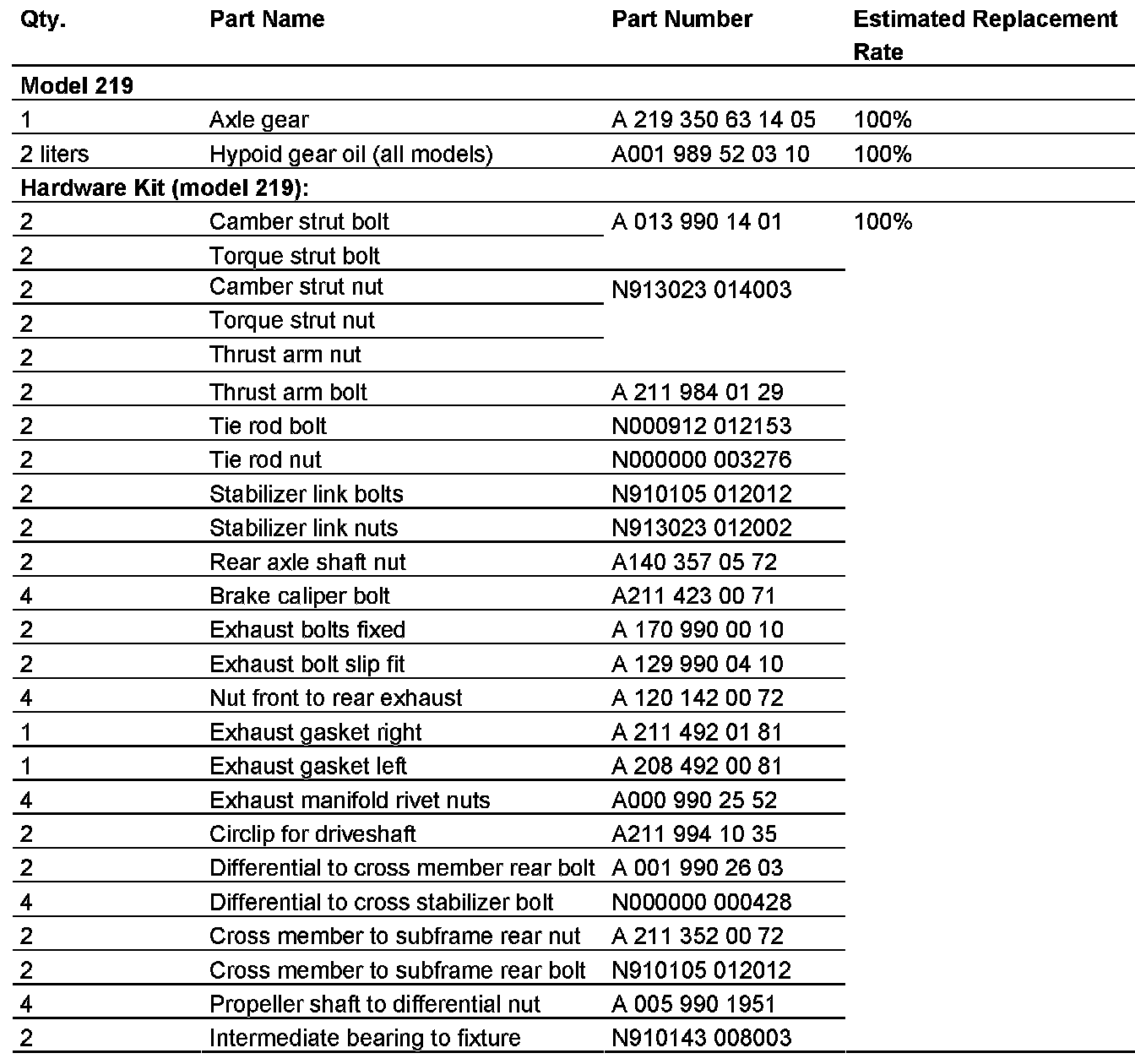 | Qty. | Part Name | Part Number | Estimated Replacement Rate |
|---|---|---|---|
| **Model 219** | | | |
| 1 | Axle gear | A 219 350 63 14 05 | 100% |
| 2 liters | Hypoid gear oil (all models) | A001 989 52 03 10 | 100% |
| **Hardware Kit (model 219):** | | | |
| 2 | Camber strut bolt | A 013 990 14 01 | 100% |
| 2 | Torque strut bolt | | |
| 2 | Camber strut nut | N913023 014003 | |
| 2 | Torque strut nut | | |
| 2 | Thrust arm nut | | |
| 2 | Thrust arm bolt | A 211 984 01 29 | |
| 2 | Tie rod bolt | N000912 012153 | |
| 2 | Tie rod nut | N000000 003276 | |
| 2 | Stabilizer link bolts | N910105 012012 | |
| 2 | Stabilizer link nuts | N913023 012002 | |
| 2 | Rear axle shaft nut | A140 357 05 72 | |
| 4 | Brake caliper bolt | A211 423 00 71 | |
| 2 | Exhaust bolts fixed | A 170 990 00 10 | |
| 2 | Exhaust bolt slip fit | A 129 990 04 10 | |
| 4 | Nut front to rear exhaust | A 120 142 00 72 | |
| 1 | Exhaust gasket right | A 211 492 01 81 | |
| 1 | Exhaust gasket left | A 208 492 00 81 | |
| 4 | Exhaust manifold rivet nuts | A000 990 25 52 | |
| 2 | Circlip for driveshaft | A211 994 10 35 | |
| 2 | Differential to cross member rear bolt | A 001 990 26 03 | |
| 4 | Differential to cross stabilizer bolt | N000000 000428 | |
| 2 | Cross member to subframe rear nut | A 211 352 00 72 | |
| 2 | Cross member to subframe rear bolt | N910105 012012 | |
| 4 | Propeller shaft to differential nut | A 005 990 1951 | |
| 2 | Intermediate bearing to fixture | N910143 008003 | |